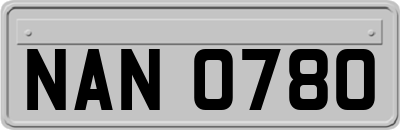 NAN 0780